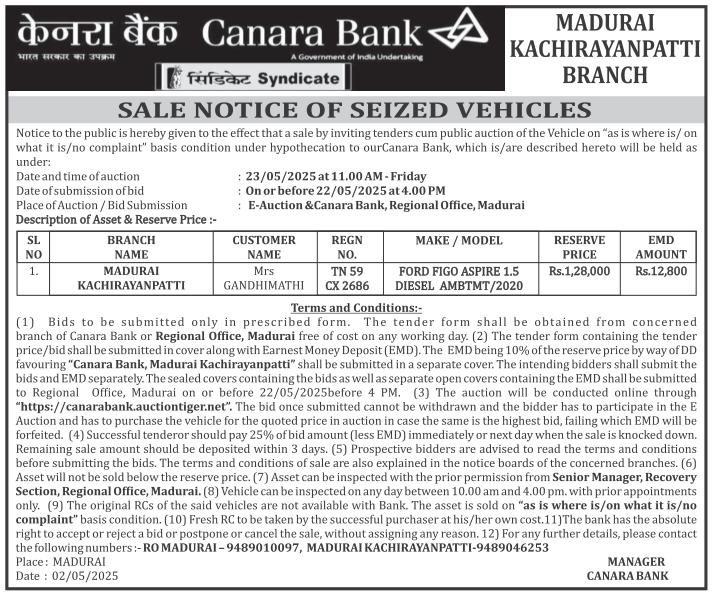 केनरा बैंक Canara Bank
भारत सरकार का उपक्रम
A Government of India Undertaking
सिंडिकेट Syndicate

MADURAI KACHIRAYANPATTI BRANCH

SALE NOTICE OF SEIZED VEHICLES

Notice to the public is hereby given to the effect that a sale by inviting tenders cum public auction of the Vehicle on "as is where is/ on what it is/no complaint" basis condition under hypothecation to ourCanara Bank, which is/are described hereto will be held as under:

Date and time of auction : 23/05/2025 at 11.00 AM - Friday
Date of submission of bid : On or before 22/05/2025 at 4.00 PM
Place of Auction / Bid Submission : E-Auction &Canara Bank, Regional Office, Madurai
Description of Asset & Reserve Price :-

| SL NO | BRANCH NAME | CUSTOMER NAME | REGN NO. | MAKE / MODEL | RESERVE PRICE | EMD AMOUNT |
|---|---|---|---|---|---|---|
| 1. | MADURAI KACHIRAYANPATTI | Mrs GANDHIMATHI | TN 59 CX 2686 | FORD FIGO ASPIRE 1.5 DIESEL AMBTMT/2020 | Rs.1,28,000 | Rs.12,800 |

Terms and Conditions:-
(1) Bids to be submitted only in prescribed form. The tender form shall be obtained from concerned branch of Canara Bank or Regional Office, Madurai free of cost on any working day. (2) The tender form containing the tender price/bid shall be submitted in cover along with Earnest Money Deposit (EMD). The EMD being 10% of the reserve price by way of DD favouring "Canara Bank, Madurai Kachirayanpatti" shall be submitted in a separate cover. The intending bidders shall submit the bids and EMD separately. The sealed covers containing the bids as well as separate open covers containing the EMD shall be submitted to Regional Office, Madurai on or before 22/05/2025before 4 PM. (3) The auction will be conducted online through "https://canarabank.auctiontiger.net". The bid once submitted cannot be withdrawn and the bidder has to participate in the E Auction and has to purchase the vehicle for the quoted price in auction in case the same is the highest bid, failing which EMD will be forfeited. (4) Successful tenderor should pay 25% of bid amount (less EMD) immediately or next day when the sale is knocked down. Remaining sale amount should be deposited within 3 days. (5) Prospective bidders are advised to read the terms and conditions before submitting the bids. The terms and conditions of sale are also explained in the notice boards of the concerned branches. (6) Asset will not be sold below the reserve price. (7) Asset can be inspected with the prior permission from Senior Manager, Recovery Section, Regional Office, Madurai. (8) Vehicle can be inspected on any day between 10.00 am and 4.00 pm. with prior appointments only. (9) The original RCs of the said vehicles are not available with Bank. The asset is sold on "as is where is/on what it is/no complaint" basis condition. (10) Fresh RC to be taken by the successful purchaser at his/her own cost.11)The bank has the absolute right to accept or reject a bid or postpone or cancel the sale, without assigning any reason. 12) For any further details, please contact the following numbers :- RO MADURAI – 9489010097, MADURAI KACHIRAYANPATTI-9489046253

Place : MADURAI
Date : 02/05/2025

MANAGER
CANARA BANK